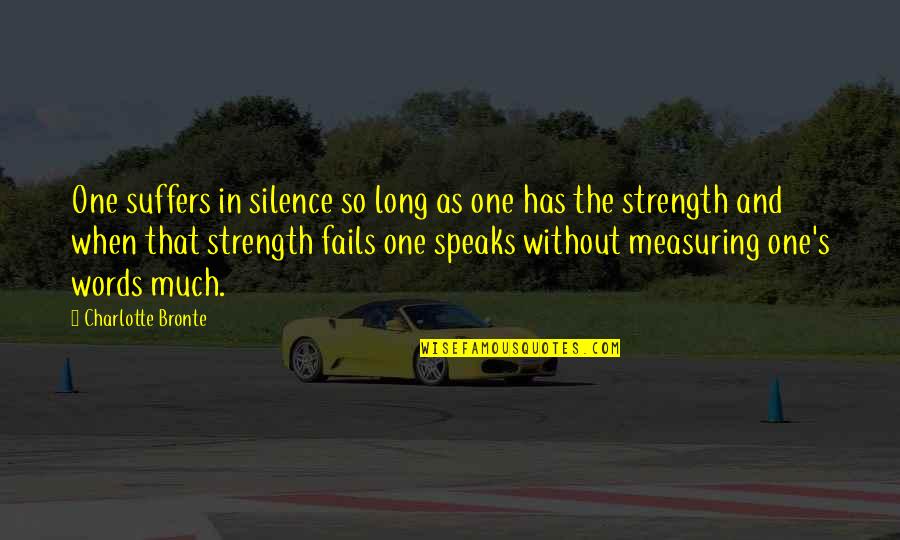 One suffers in silence so long as one has the strength and when that strength fails one speaks without measuring one's words much.

Charlotte Bronte

WISEFAMOUSQUOTES.COM